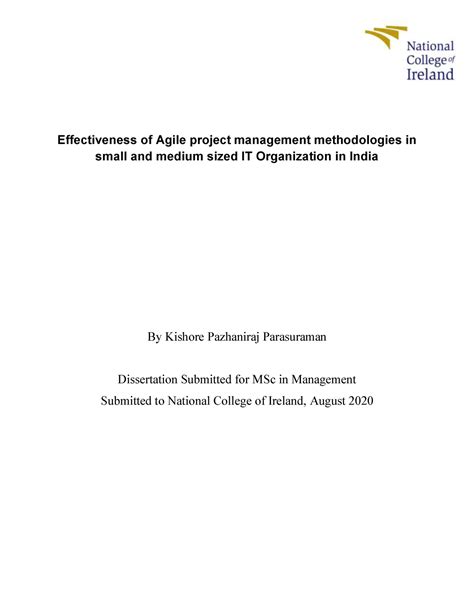 National College of Ireland

Effectiveness of Agile project management methodologies in small and medium sized IT Organization in India

By Kishore Pazhaniraj Parasuraman

Dissertation Submitted for MSc in Management
Submitted to National College of Ireland, August 2020